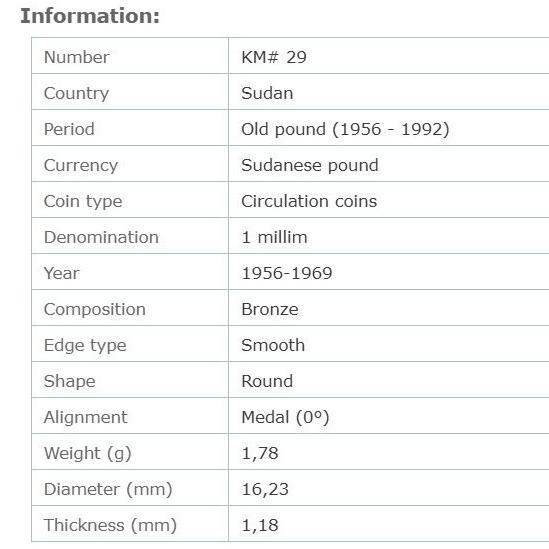 Information:

| Number | KM# 29 |
|---|---|
| Country | Sudan |
| Period | Old pound (1956 - 1992) |
| Currency | Sudanese pound |
| Coin type | Circulation coins |
| Denomination | 1 millim |
| Year | 1956-1969 |
| Composition | Bronze |
| Edge type | Smooth |
| Shape | Round |
| Alignment | Medal (0°) |
| Weight (g) | 1,78 |
| Diameter (mm) | 16,23 |
| Thickness (mm) | 1,18 |